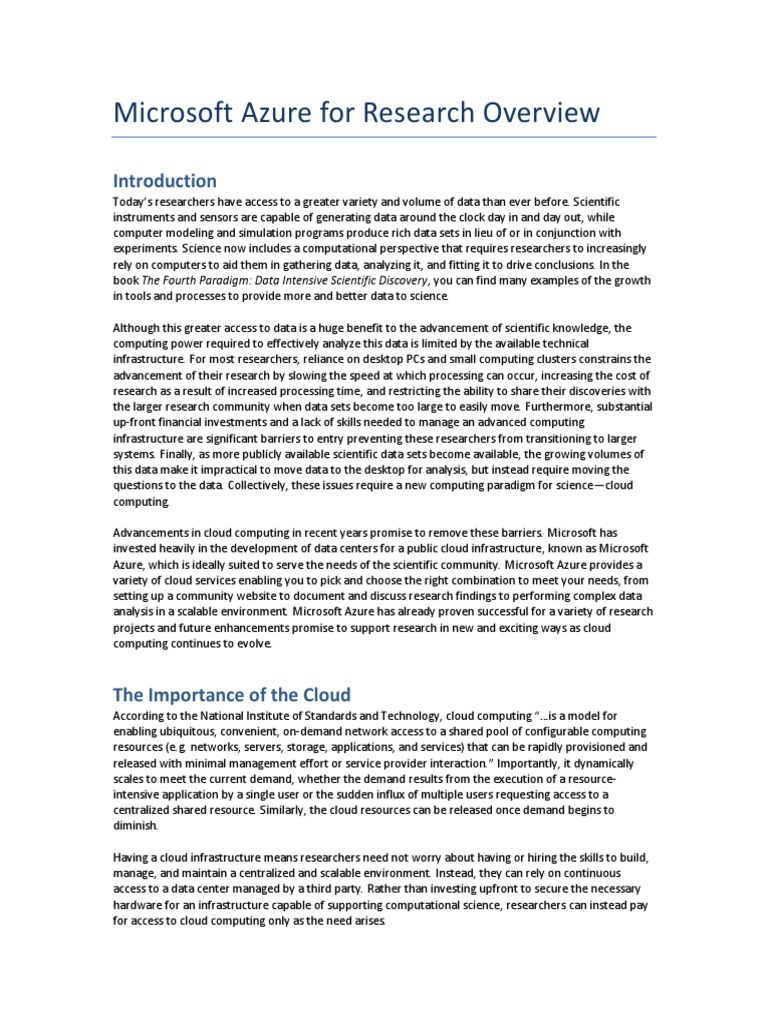 Microsoft Azure for Research Overview

Introduction

Today's researchers have access to a greater variety and volume of data than ever before. Scientific instruments and sensors are capable of generating data around the clock day in and day out, while computer modeling and simulation programs produce rich data sets in lieu of or in conjunction with experiments. Science now includes a computational perspective that requires researchers to increasingly rely on computers to aid them in gathering data, analyzing it, and fitting it to drive conclusions. In the book The Fourth Paradigm: Data Intensive Scientific Discovery, you can find many examples of the growth in tools and processes to provide more and better data to science.

Although this greater access to data is a huge benefit to the advancement of scientific knowledge, the computing power required to effectively analyze this data is limited by the available technical infrastructure. For most researchers, reliance on desktop PCs and small computing clusters constrains the advancement of their research by slowing the speed at which processing can occur, increasing the cost of research as a result of increased processing time, and restricting the ability to share their discoveries with the larger research community when data sets become too large to easily move. Furthermore, substantial up-front financial investments and a lack of skills needed to manage an advanced computing infrastructure are significant barriers to entry preventing these researchers from transitioning to larger systems. Finally, as more publicly available scientific data sets become available, the growing volumes of this data make it impractical to move data to the desktop for analysis, but instead require moving the questions to the data. Collectively, these issues require a new computing paradigm for science—cloud computing.

Advancements in cloud computing in recent years promise to remove these barriers. Microsoft has invested heavily in the development of data centers for a public cloud infrastructure, known as Microsoft Azure, which is ideally suited to serve the needs of the scientific community. Microsoft Azure provides a variety of cloud services enabling you to pick and choose the right combination to meet your needs, from setting up a community website to document and discuss research findings to performing complex data analysis in a scalable environment. Microsoft Azure has already proven successful for a variety of research projects and future enhancements promise to support research in new and exciting ways as cloud computing continues to evolve.

The Importance of the Cloud

According to the National Institute of Standards and Technology, cloud computing "...is a model for enabling ubiquitous, convenient, on-demand network access to a shared pool of configurable computing resources (e.g. networks, servers, storage, applications, and services) that can be rapidly provisioned and released with minimal management effort or service provider interaction." Importantly, it dynamically scales to meet the current demand, whether the demand results from the execution of a resource-intensive application by a single user or the sudden influx of multiple users requesting access to a centralized shared resource. Similarly, the cloud resources can be released once demand begins to diminish.

Having a cloud infrastructure means researchers need not worry about having or hiring the skills to build, manage, and maintain a centralized and scalable environment. Instead, they can rely on continuous access to a data center managed by a third party. Rather than investing upfront to secure the necessary hardware for an infrastructure capable of supporting computational science, researchers can instead pay for access to cloud computing only as the need arises.